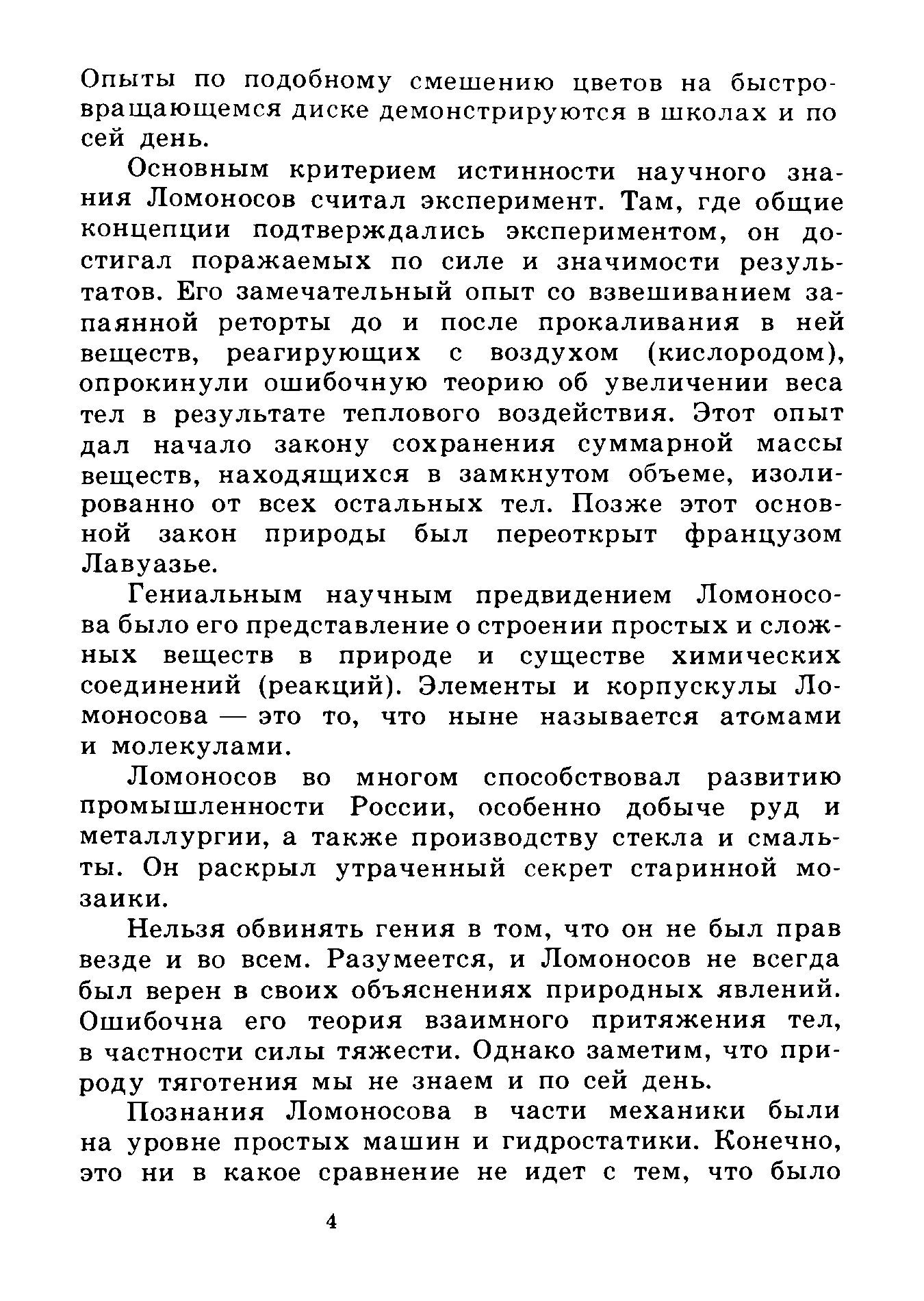 Опыты по подобному смешению цветов на быстровращающемся диске демонстрируются в школах и по сей день.

Основным критерием истинности научного знания Ломоносов считал эксперимент. Там, где общие концепции подтверждались экспериментом, он достигал поражаемых по силе и значимости результатов. Его замечательный опыт со взвешиванием запаянной реторты до и после прокаливания в ней веществ, реагирующих с воздухом (кислородом), опрокинули ошибочную теорию об увеличении веса тел в результате теплового воздействия. Этот опыт дал начало закону сохранения суммарной массы веществ, находящихся в замкнутом объеме, изолированно от всех остальных тел. Позже этот основной закон природы был переоткрыт французом Лавуазье.

Гениальным научным предвидением Ломоносова было его представление о строении простых и сложных веществ в природе и существе химических соединений (реакций). Элементы и корпускулы Ломоносова — это то, что ныне называется атомами и молекулами.

Ломоносов во многом способствовал развитию промышленности России, особенно добыче руд и металлургии, а также производству стекла и смальты. Он раскрыл утраченный секрет старинной мозаики.

Нельзя обвинять гения в том, что он не был прав везде и во всем. Разумеется, и Ломоносов не всегда был верен в своих объяснениях природных явлений. Ошибочна его теория взаимного притяжения тел, в частности силы тяжести. Однако заметим, что природу тяготения мы не знаем и по сей день.

Познания Ломоносова в части механики были на уровне простых машин и гидростатики. Конечно, это ни в какое сравнение не идет с тем, что было

4